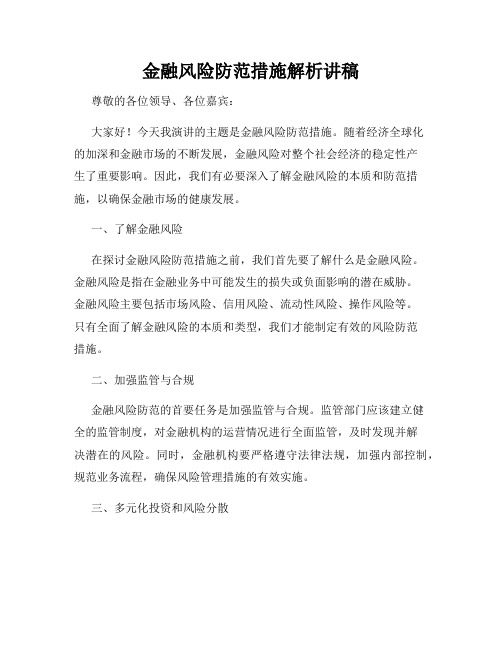 金融风险防范措施解析讲稿

尊敬的各位领导、各位嘉宾：

大家好！今天我演讲的主题是金融风险防范措施。随着经济全球化的加深和金融市场的不断发展，金融风险对整个社会经济的稳定性产生了重要影响。因此，我们有必要深入了解金融风险的本质和防范措施，以确保金融市场的健康发展。

一、了解金融风险

在探讨金融风险防范措施之前，我们首先要了解什么是金融风险。金融风险是指在金融业务中可能发生的损失或负面影响的潜在威胁。金融风险主要包括市场风险、信用风险、流动性风险、操作风险等。只有全面了解金融风险的本质和类型，我们才能制定有效的风险防范措施。

二、加强监管与合规

金融风险防范的首要任务是加强监管与合规。监管部门应该建立健全的监管制度，对金融机构的运营情况进行全面监管，及时发现并解决潜在的风险。同时，金融机构要严格遵守法律法规，加强内部控制，规范业务流程，确保风险管理措施的有效实施。

三、多元化投资和风险分散